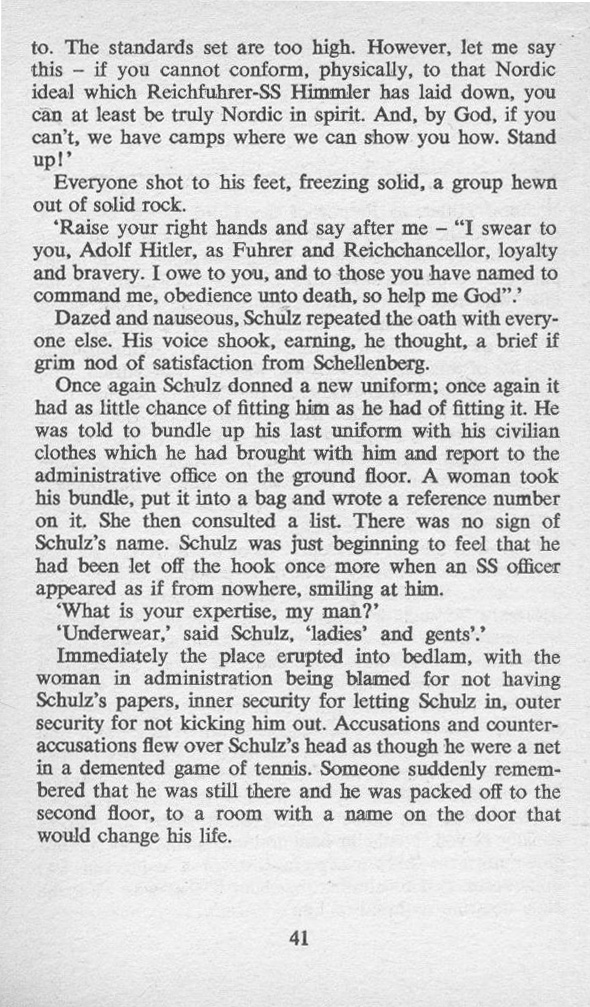 to. The standards set are too high. However, let me say this – if you cannot conform, physically, to that Nordic ideal which Reichfuhrer-SS Himmler has laid down, you can at least be truly Nordic in spirit. And, by God, if you can't, we have camps where we can show you how. Stand up!'

Everyone shot to his feet, freezing solid, a group hewn out of solid rock.

'Raise your right hands and say after me – "I swear to you, Adolf Hitler, as Fuhrer and Reichchancellor, loyalty and bravery. I owe to you, and to those you have named to command me, obedience unto death, so help me God".'

Dazed and nauseous, Schulz repeated the oath with everyone else. His voice shook, earning, he thought, a brief if grim nod of satisfaction from Schellenberg.

Once again Schulz donned a new uniform; once again it had as little chance of fitting him as he had of fitting it. He was told to bundle up his last uniform with his civilian clothes which he had brought with him and report to the administrative office on the ground floor. A woman took his bundle, put it into a bag and wrote a reference number on it. She then consulted a list. There was no sign of Schulz's name. Schulz was just beginning to feel that he had been let off the hook once more when an SS officer appeared as if from nowhere, smiling at him.

'What is your expertise, my man?'

'Underwear,' said Schulz, 'ladies' and gents'.'

Immediately the place erupted into bedlam, with the woman in administration being blamed for not having Schulz's papers, inner security for letting Schulz in, outer security for not kicking him out. Accusations and counter-accusations flew over Schulz's head as though he were a net in a demented game of tennis. Someone suddenly remembered that he was still there and he was packed off to the second floor, to a room with a name on the door that would change his life.

41